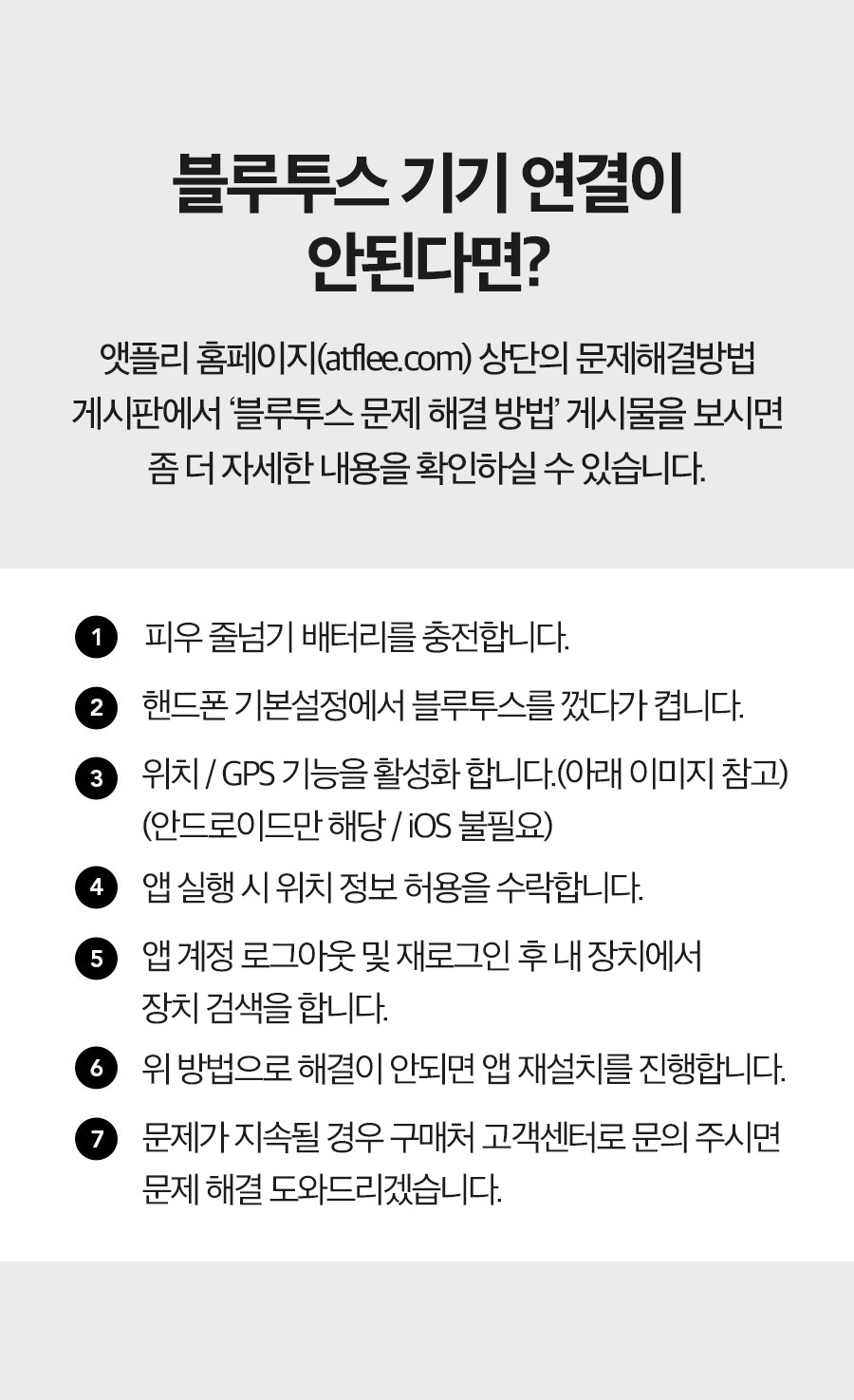 블루투스 기기 연결이
안된다면?

앳플리 홈페이지(atflee.com) 상단의 문제해결방법 게시판에서 '블루투스 문제 해결 방법' 게시물을 보시면 좀 더 자세한 내용을 확인하실 수 있습니다.

1 피우 줄넘기 배터리를 충전합니다.

2 핸드폰 기본설정에서 블루투스를 껐다가 켭니다.

3 위치 / GPS 기능을 활성화 합니다.(아래 이미지 참고)
(안드로이드만 해당 / iOS 불필요)

4 앱 실행 시 위치 정보 허용을 수락합니다.

5 앱 계정 로그아웃 및 재로그인 후 내 장치에서
장치 검색을 합니다.

6 위 방법으로 해결이 안되면 앱 재설치를 진행합니다.

7 문제가 지속될 경우 구매처 고객센터로 문의 주시면
문제 해결 도와드리겠습니다.